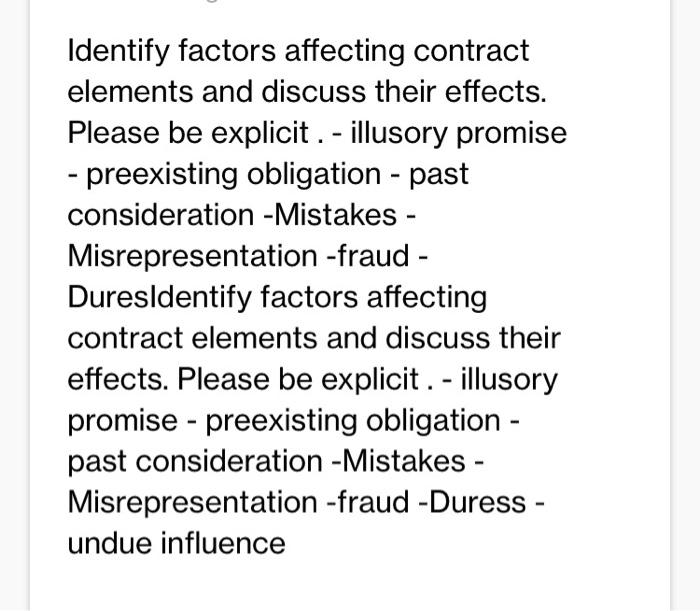 Identify factors affecting contract elements and discuss their effects. Please be explicit . - illusory promise - preexisting obligation - past consideration -Mistakes - Misrepresentation -fraud - DuresIdentify factors affecting contract elements and discuss their effects. Please be explicit . - illusory promise - preexisting obligation - past consideration -Mistakes - Misrepresentation -fraud -Duress - undue influence